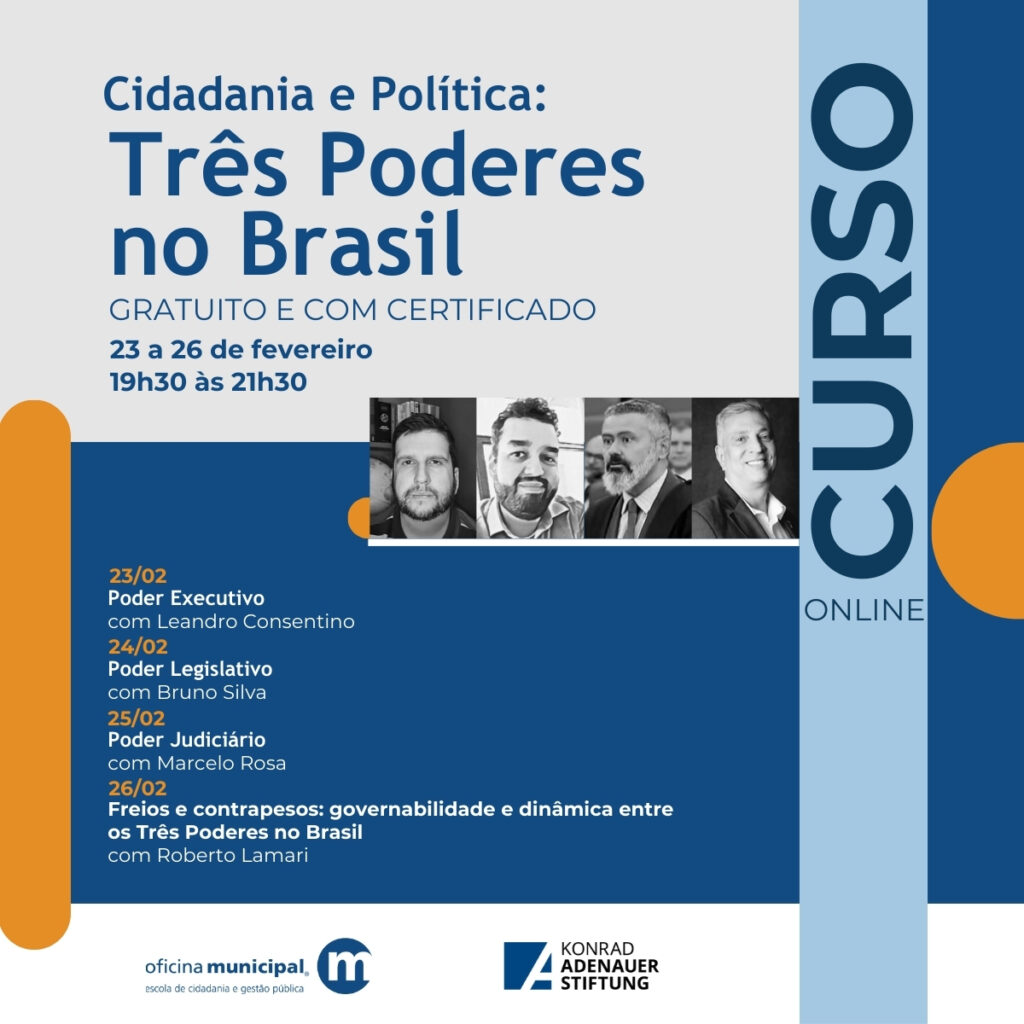 Cidadania e Política:
Três Poderes no Brasil
GRATUITO E COM CERTIFICADO
23 a 26 de fevereiro
19h30 às 21h30

CURSO
ONLINE

23/02
Poder Executivo
com Leandro Consentino
24/02
Poder Legislativo
com Bruno Silva
25/02
Poder Judiciário
com Marcelo Rosa
26/02
Freios e contrapesos: governabilidade e dinâmica entre os Três Poderes no Brasil
com Roberto Lamari

oficina municipal
escola de cidadania e gestão pública
m

KONRAD
ADENAUER
STIFTUNG